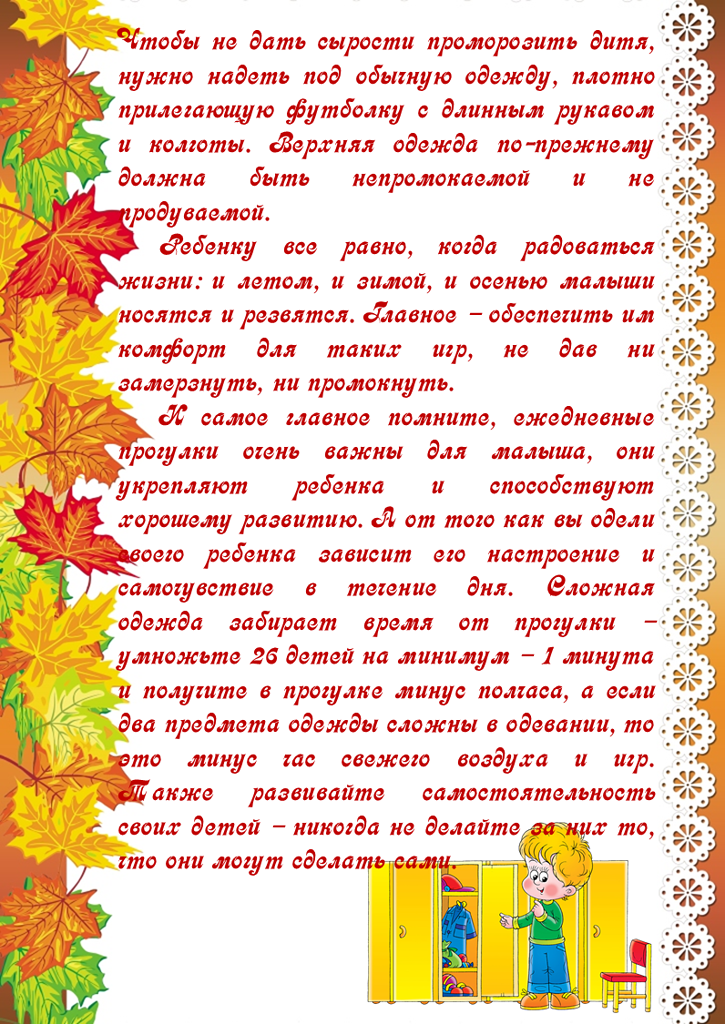 Чтобы не дать сырости проморозить дитя, нужно надеть под обычную одежду, плотно прилегающую футболку с длинным рукавом и колготы. Верхняя одежда по-прежнему должна быть непромокаемой и не продуваемой.

Ребенку все равно, когда радоваться жизни: и летом, и зимой, и осенью малыши носятся и резвятся. Главное – обеспечить им комфорт для таких игр, не дав ни замерзнуть, ни промокнуть.

И самое главное помните, ежедневные прогулки очень важны для малыша, они укрепляют ребенка и способствуют хорошему развитию. А от того как вы одели своего ребенка зависит его настроение и самочувствие в течение дня. Сложная одежда забирает время от прогулки – умножьте 26 детей на минимум – 1 минута и получите в прогулке минус полчаса, а если два предмета одежды сложны в одевании, то это минус час свежего воздуха и игр. Также развивайте самостоятельность своих детей – никогда не делайте за них то, что они могут сделать сами.